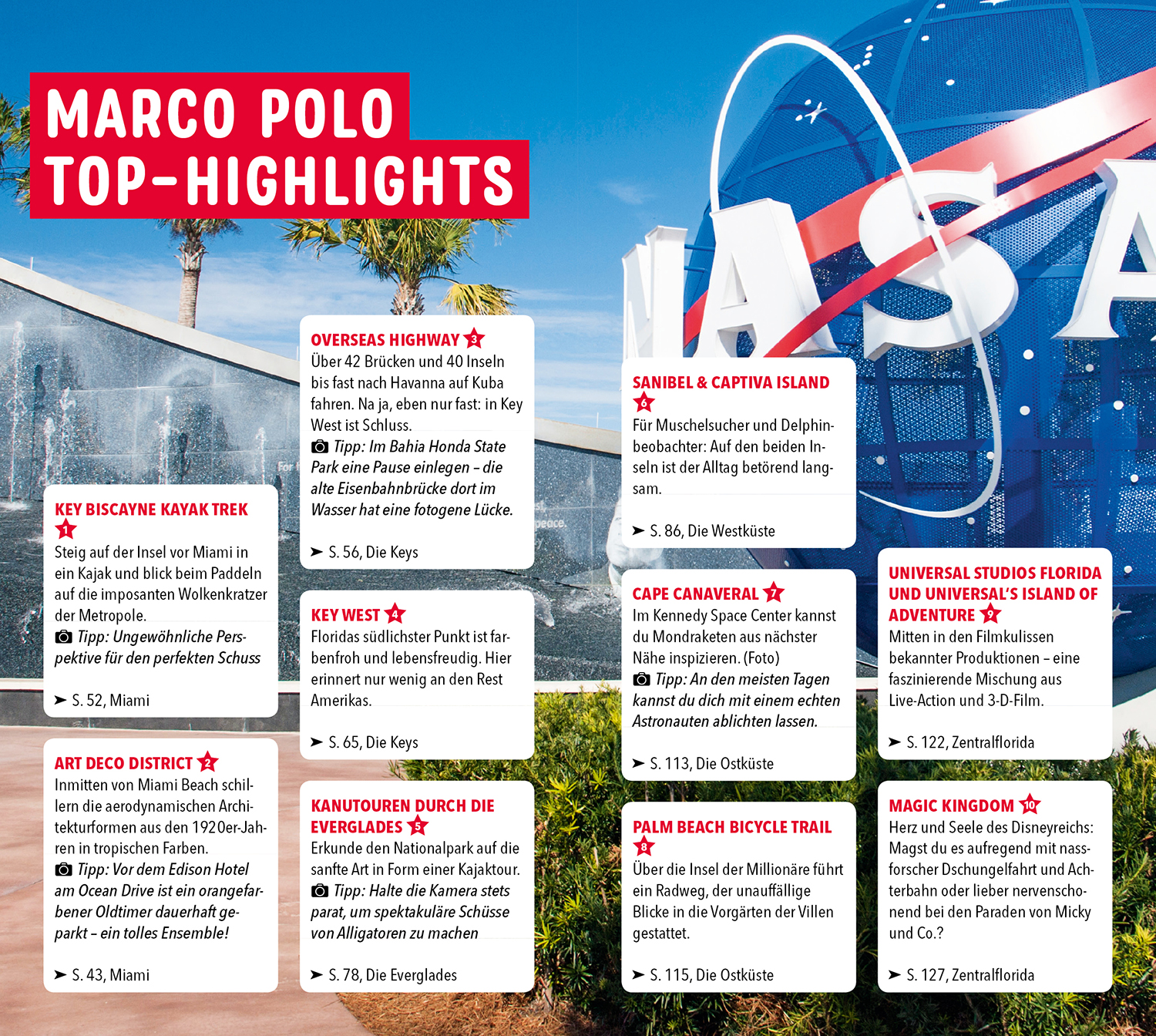 MARCO POLO
TOP-HIGHLIGHTS

KEY BISCAYNE KAYAK TREK
1

Steig auf der Insel vor Miami in ein Kajak und blick beim Paddeln auf die imposanten Wolkenkratzer der Metropole.

Tipp: Ungewöhnliche Perspektive für den perfekten Schuss

➤ S. 52, Miami

ART DECO DISTRICT 2

Inmitten von Miami Beach schillern die aerodynamischen Architekturformen aus den 1920er-Jahren in tropischen Farben.

Tipp: Vor dem Edison Hotel am Ocean Drive ist ein orangefarbener Oldtimer dauerhaft geparkt – ein tolles Ensemble!

➤ S. 43, Miami

OVERSEAS HIGHWAY 3

Über 42 Brücken und 40 Inseln bis fast nach Havanna auf Kuba fahren. Na ja, eben nur fast: in Key West ist Schluss.

Tipp: Im Bahia Honda State Park eine Pause einlegen – die alte Eisenbahnbrücke dort im Wasser hat eine fotogene Lücke.

➤ S. 56, Die Keys

KEY WEST 4

Floridas südlichster Punkt ist farbenfroh und lebensfreudig. Hier erinnert nur wenig an den Rest Amerikas.

➤ S. 65, Die Keys

KANUTOUREN DURCH DIE EVERGLADES 5

Erkunde den Nationalpark auf die sanfte Art in Form einer Kajaktour.

Tipp: Halte die Kamera stets parat, um spektakuläre Schüsse von Alligatoren zu machen

➤ S. 78, Die Everglades

SANIBEL & CAPTIVA ISLAND
6

Für Muschelsucher und Delphinbeobachter: Auf den beiden Inseln ist der Alltag betörend langsam.

➤ S. 86, Die Westküste

CAPE CANAVERAL 7

Im Kennedy Space Center kannst du Mondraketen aus nächster Nähe inspizieren. (Foto)

Tipp: An den meisten Tagen kannst du dich mit einem echten Astronauten ablichten lassen.

➤ S. 113, Die Ostküste

PALM BEACH BICYCLE TRAIL
8

Über die Insel der Millionäre führt ein Radweg, der unauffällige Blicke in die Vorgärten der Villen gestattet.

➤ S. 115, Die Ostküste

UNIVERSAL STUDIOS FLORIDA UND UNIVERSAL'S ISLAND OF ADVENTURE 9

Mitten in den Filmkulissen bekannter Produktionen – eine faszinierende Mischung aus Live-Action und 3-D-Film.

➤ S. 122, Zentralflorida

MAGIC KINGDOM 10

Herz und Seele des Disneyreichs: Magst du es aufregend mit nassforscher Dschungelfahrt und Achterbahn oder lieber nervenschonend bei den Paraden von Micky und Co.?

➤ S. 127, Zentralflorida